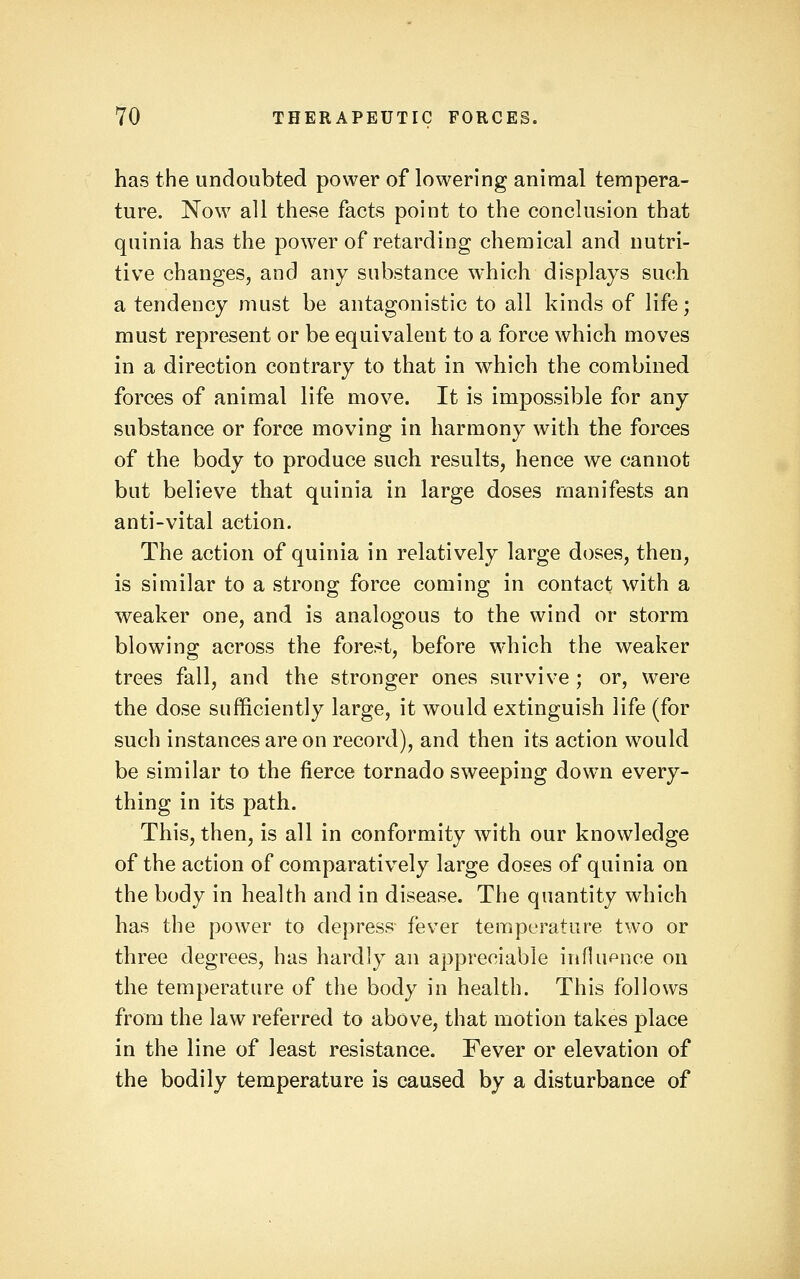 70 THERAPEUTIC FORCES.

has the undoubted power of lowering animal temperature. Now all these facts point to the conclusion that quinia has the power of retarding chemical and nutritive changes, and any substance which displays such a tendency must be antagonistic to all kinds of life; must represent or be equivalent to a force which moves in a direction contrary to that in which the combined forces of animal life move. It is impossible for any substance or force moving in harmony with the forces of the body to produce such results, hence we cannot but believe that quinia in large doses manifests an anti-vital action.

The action of quinia in relatively large doses, then, is similar to a strong force coming in contact with a weaker one, and is analogous to the wind or storm blowing across the forest, before which the weaker trees fall, and the stronger ones survive; or, were the dose sufficiently large, it would extinguish life (for such instances are on record), and then its action would be similar to the fierce tornado sweeping down everything in its path.

This, then, is all in conformity with our knowledge of the action of comparatively large doses of quinia on the body in health and in disease. The quantity which has the power to depress fever temperature two or three degrees, has hardly an appreciable influence on the temperature of the body in health. This follows from the law referred to above, that motion takes place in the line of least resistance. Fever or elevation of the bodily temperature is caused by a disturbance of